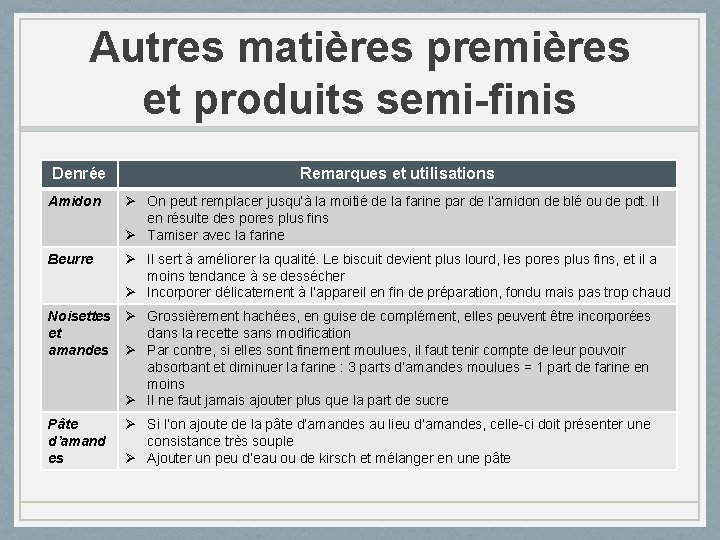 Autres matières premières et produits semi-finis

| Denrée | Remarques et utilisations |
|---|---|
| Amidon | ➢ On peut remplacer jusqu'à la moitié de la farine par de l'amidon de blé ou de pdt. Il en résulte des pores plus fins ➢ Tamiser avec la farine |
| Beurre | ➢ Il sert à améliorer la qualité. Le biscuit devient plus lourd, les pores plus fins, et il a moins tendance à se dessécher ➢ Incorporer délicatement à l'appareil en fin de préparation, fondu mais pas trop chaud |
| Noisettes et amandes | ➢ Grossièrement hachées, en guise de complément, elles peuvent être incorporées dans la recette sans modification ➢ Par contre, si elles sont finement moulues, il faut tenir compte de leur pouvoir absorbant et diminuer la farine : 3 parts d'amandes moulues = 1 part de farine en moins ➢ Il ne faut jamais ajouter plus que la part de sucre |
| Pâte d'amandes | ➢ Si l'on ajoute de la pâte d'amandes au lieu d'amandes, celle-ci doit présenter une consistance très souple ➢ Ajouter un peu d'eau ou de kirsch et mélanger en une pâte |